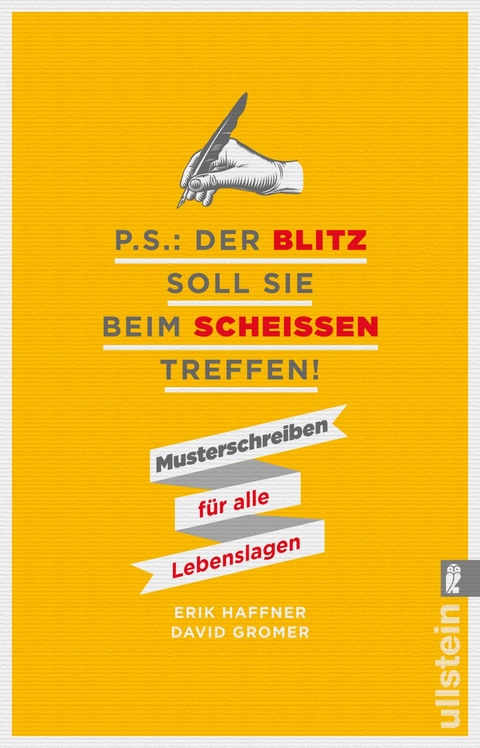 P.S.: DER BLITZ SOLL SIE BEIM SCHEISSEN TREFFEN!

Musterschreiben für alle Lebenslagen

ERIK HAFFNER
DAVID GROMER

ullstein